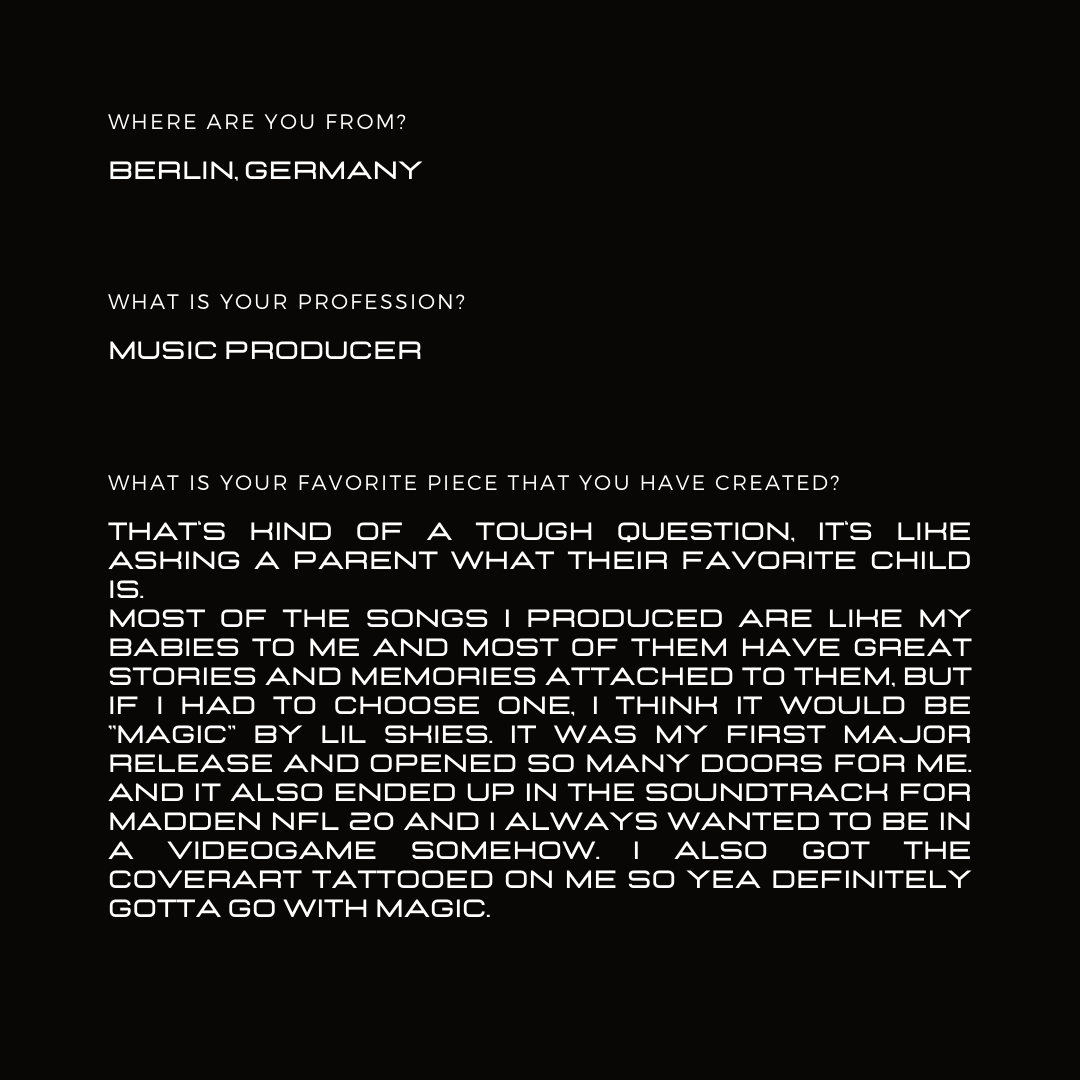 WHERE ARE YOU FROM?

BERLIN, GERMANY

WHAT IS YOUR PROFESSION?

MUSIC PRODUCER

WHAT IS YOUR FAVORITE PIECE THAT YOU HAVE CREATED?

THAT'S KIND OF A TOUGH QUESTION, IT'S LIKE ASKING A PARENT WHAT THEIR FAVORITE CHILD IS.
MOST OF THE SONGS I PRODUCED ARE LIKE MY BABIES TO ME AND MOST OF THEM HAVE GREAT STORIES AND MEMORIES ATTACHED TO THEM, BUT IF I HAD TO CHOOSE ONE, I THINK IT WOULD BE "MAGIC" BY LIL SKIES. IT WAS MY FIRST MAJOR RELEASE AND OPENED SO MANY DOORS FOR ME. AND IT ALSO ENDED UP IN THE SOUNDTRACK FOR MADDEN NFL 20 AND I ALWAYS WANTED TO BE IN A VIDEOGAME SOMEHOW. I ALSO GOT THE COVERART TATTOOED ON ME SO YEA DEFINITELY GOTTA GO WITH MAGIC.